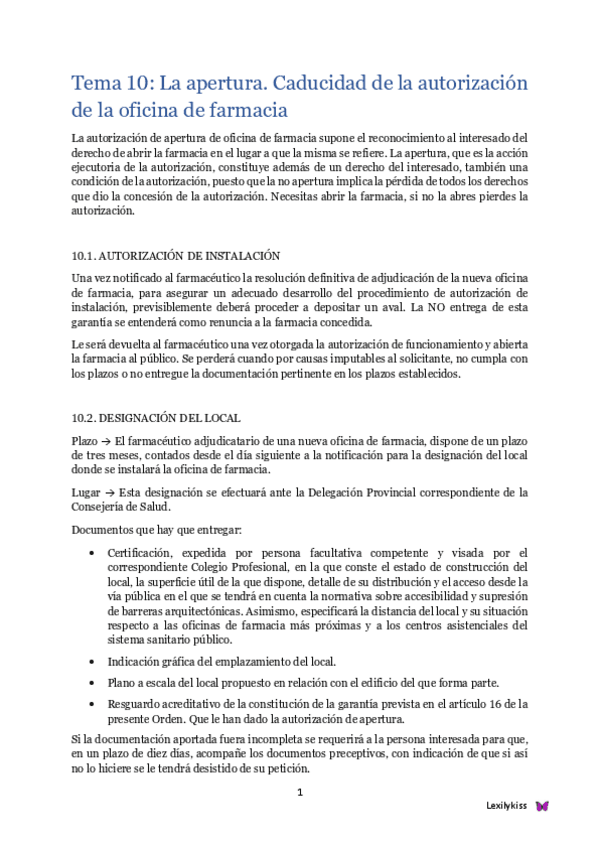 Tema 10: La apertura. Caducidad de la autorización de la oficina de farmacia

La autorización de apertura de oficina de farmacia supone el reconocimiento al interesado del derecho de abrir la farmacia en el lugar a que la misma se refiere. La apertura, que es la acción ejecutoria de la autorización, constituye además de un derecho del interesado, también una condición de la autorización, puesto que la no apertura implica la pérdida de todos los derechos que dio la concesión de la autorización. Necesitas abrir la farmacia, si no la abres pierdes la autorización.

10.1. AUTORIZACIÓN DE INSTALACIÓN

Una vez notificado al farmacéutico la resolución definitiva de adjudicación de la nueva oficina de farmacia, para asegurar un adecuado desarrollo del procedimiento de autorización de instalación, previsiblemente deberá proceder a depositar un aval. La NO entrega de esta garantía se entenderá como renuncia a la farmacia concedida.

Le será devuelta al farmacéutico una vez otorgada la autorización de funcionamiento y abierta la farmacia al público. Se perderá cuando por causas imputables al solicitante, no cumpla con los plazos o no entregue la documentación pertinente en los plazos establecidos.

10.2. DESIGNACIÓN DEL LOCAL

Plazo → El farmacéutico adjudicatario de una nueva oficina de farmacia, dispone de un plazo de tres meses, contados desde el día siguiente a la notificación para la designación del local donde se instalará la oficina de farmacia.

Lugar → Esta designación se efectuará ante la Delegación Provincial correspondiente de la Consejería de Salud.

Documentos que hay que entregar:

• Certificación, expedida por persona facultativa competente y visada por el correspondiente Colegio Profesional, en la que conste el estado de construcción del local, la superficie útil de la que dispone, detalle de su distribución y el acceso desde la vía pública en el que se tendrá en cuenta la normativa sobre accesibilidad y supresión de barreras arquitectónicas. Asimismo, especificará la distancia del local y su situación respecto a las oficinas de farmacia más próximas y a los centros asistenciales del sistema sanitario público.

• Indicación gráfica del emplazamiento del local.

• Plano a escala del local propuesto en relación con el edificio del que forma parte.

• Resguardo acreditativo de la constitución de la garantía prevista en el artículo 16 de la presente Orden. Que le han dado la autorización de apertura.

Si la documentación aportada fuera incompleta se requerirá a la persona interesada para que, en un plazo de diez días, acompañe los documentos preceptivos, con indicación de que si así no lo hiciere se le tendrá desistido de su petición.

1

Lexilykiss